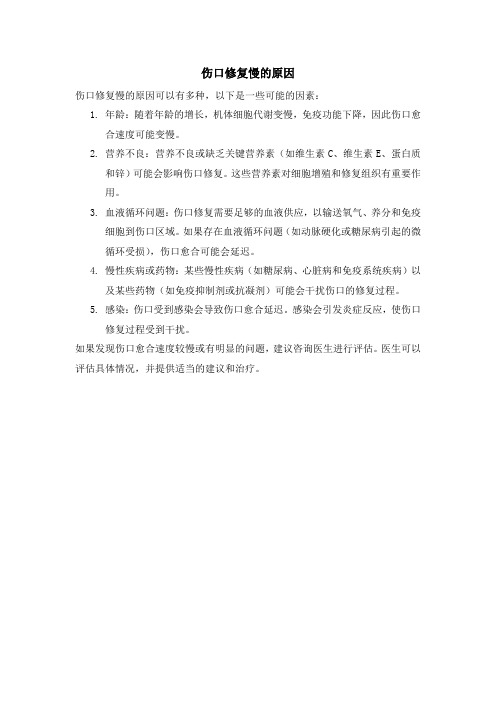 伤口修复慢的原因

伤口修复慢的原因可以有多种，以下是一些可能的因素：

1. 年龄：随着年龄的增长，机体细胞代谢变慢，免疫功能下降，因此伤口愈合速度可能变慢。

2. 营养不良：营养不良或缺乏关键营养素（如维生素 C、维生素 E、蛋白质和锌）可能会影响伤口修复。这些营养素对细胞增殖和修复组织有重要作用。

3. 血液循环问题：伤口修复需要足够的血液供应，以输送氧气、养分和免疫细胞到伤口区域。如果存在血液循环问题（如动脉硬化或糖尿病引起的微循环受损），伤口愈合可能会延迟。

4. 慢性疾病或药物：某些慢性疾病（如糖尿病、心脏病和免疫系统疾病）以及某些药物（如免疫抑制剂或抗凝剂）可能会干扰伤口的修复过程。

5. 感染：伤口受到感染会导致伤口愈合延迟。感染会引发炎症反应，使伤口修复过程受到干扰。

如果发现伤口愈合速度较慢或有明显的问题，建议咨询医生进行评估。医生可以评估具体情况，并提供适当的建议和治疗。